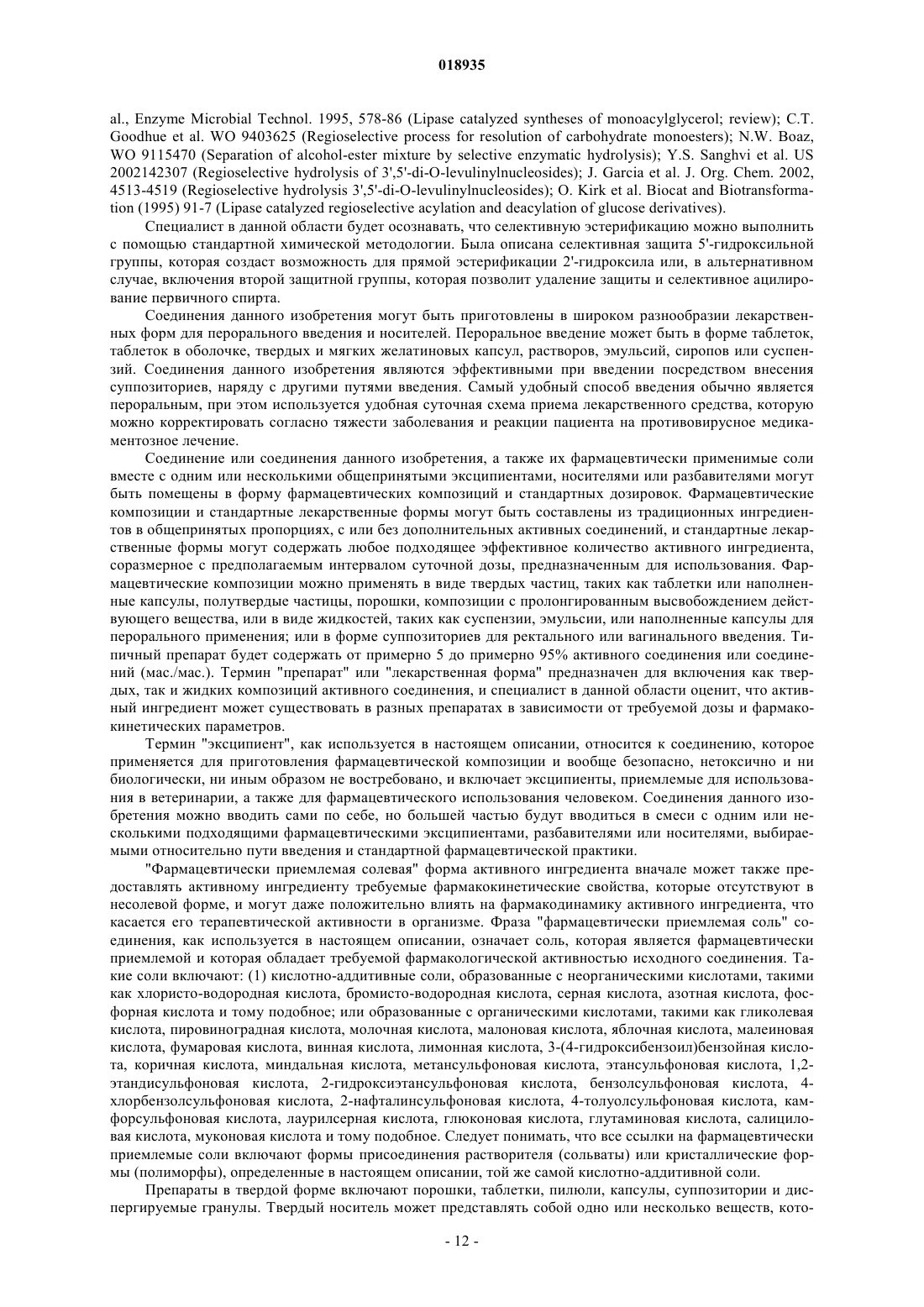 018935

al., Enzyme Microbial Technol. 1995, 578-86 (Lipase catalyzed syntheses of monoacylglycerol; review); C.T. Goodhue et al. WO 9403625 (Regioselective process for resolution of carbohydrate monoesters); N.W. Boaz, WO 9115470 (Separation of alcohol-ester mixture by selective enzymatic hydrolysis); Y.S. Sanghvi et al. US 2002142307 (Regioselective hydrolysis of 3',5'-di-O-levulinylnucleosides); J. Garcia et al. J. Org. Chem. 2002, 4513-4519 (Regioselective hydrolysis 3',5'-di-O-levulinylnucleosides); O. Kirk et al. Biocat and Biotransformation (1995) 91-7 (Lipase catalyzed regioselective acylation and deacylation of glucose derivatives).

Специалист в данной области будет осознавать, что селективную эстерификацию можно выполнить с помощью стандартной химической методологии. Была описана селективная защита 5'-гидроксильной группы, которая создаст возможность для прямой эстерификации 2'-гидроксила или, в альтернативном случае, включения второй защитной группы, которая позволит удаление защиты и селективное ацилирование первичного спирта.

Соединения данного изобретения могут быть приготовлены в широком разнообразии лекарственных форм для перорального введения и носителей. Пероральное введение может быть в форме таблеток, таблеток в оболочке, твердых и мягких желатиновых капсул, растворов, эмульсий, сиропов или суспензий. Соединения данного изобретения являются эффективными при введении посредством внесения суппозиториев, наряду с другими путями введения. Самый удобный способ введения обычно является пероральным, при этом используется удобная суточная схема приема лекарственного средства, которую можно корректировать согласно тяжести заболевания и реакции пациента на противовирусное медикаментозное лечение.

Соединение или соединения данного изобретения, а также их фармацевтически применимые соли вместе с одним или несколькими общепринятыми эксципиентами, носителями или разбавителями могут быть помещены в форму фармацевтических композиций и стандартных дозировок. Фармацевтические композиции и стандартные лекарственные формы могут быть составлены из традиционных ингредиентов в общепринятых пропорциях, с или без дополнительных активных соединений, и стандартные лекарственные формы могут содержать любое подходящее эффективное количество активного ингредиента, соразмерное с предполагаемым интервалом суточной дозы, предназначенным для использования. Фармацевтические композиции можно применять в виде твердых частиц, таких как таблетки или наполненные капсулы, полутвердые частицы, порошки, композиции с пролонгированным высвобождением действующего вещества, или в виде жидкостей, таких как суспензии, эмульсии, или наполненные капсулы для перорального применения; или в форме суппозиториев для ректального или вагинального введения. Типичный препарат будет содержать от примерно 5 до примерно 95% активного соединения или соединений (мас./мас.). Термин "препарат" или "лекарственная форма" предназначен для включения как твердых, так и жидких композиций активного соединения, и специалист в данной области оценит, что активный ингредиент может существовать в разных препаратах в зависимости от требуемой дозы и фармакокинетических параметров.

Термин "эксципиент", как используется в настоящем описании, относится к соединению, которое применяется для приготовления фармацевтической композиции и вообще безопасно, нетоксично и ни биологически, ни иным образом не востребовано, и включает эксципиенты, приемлемые для использования в ветеринарии, а также для фармацевтического использования человеком. Соединения данного изобретения можно вводить сами по себе, но большей частью будут вводиться в смеси с одним или несколькими подходящими фармацевтическими эксципиентами, разбавителями или носителями, выбираемыми относительно пути введения и стандартной фармацевтической практики.

"Фармацевтически приемлемая солевая" форма активного ингредиента вначале может также предоставлять активному ингредиенту требуемые фармакокинетические свойства, которые отсутствуют в несолевой форме, и могут даже положительно влиять на фармакодинамику активного ингредиента, что касается его терапевтической активности в организме. Фраза "фармацевтически приемлемая соль" соединения, как используется в настоящем описании, означает соль, которая является фармацевтически приемлемой и которая обладает требуемой фармакологической активностью исходного соединения. Такие соли включают: (1) кислотно-аддитивные соли, образованные с неорганическими кислотами, такими как хлористо-водородная кислота, бромисто-водородная кислота, серная кислота, азотная кислота, фосфорная кислота и тому подобное; или образованные с органическими кислотами, такими как гликолевая кислота, пировиноградная кислота, молочная кислота, малоновая кислота, яблочная кислота, малеиновая кислота, фумаровая кислота, винная кислота, лимонная кислота, 3-(4-гидроксибензоил)бензойная кислота, коричная кислота, миндальная кислота, метансульфоновая кислота, этансульфоновая кислота, 1,2-этандисульфоновая кислота, 2-гидроксиэтансульфоновая кислота, бензолсульфоновая кислота, 4-хлорбензолсульфоновая кислота, 2-нафталинсульфоновая кислота, 4-толуолсульфоновая кислота, камфорсульфоновая кислота, лаурилсерная кислота, глюконовая кислота, глутаминовая кислота, салициловая кислота, муконовая кислота и тому подобное. Следует понимать, что все ссылки на фармацевтически приемлемые соли включают формы присоединения растворителя (сольваты) или кристаллические формы (полиморфы), определенные в настоящем описании, той же самой кислотно-аддитивной соли.

Препараты в твердой форме включают порошки, таблетки, пилюли, капсулы, суппозитории и диспергируемые гранулы. Твердый носитель может представлять собой одно или несколько веществ, кото-

- 12 -